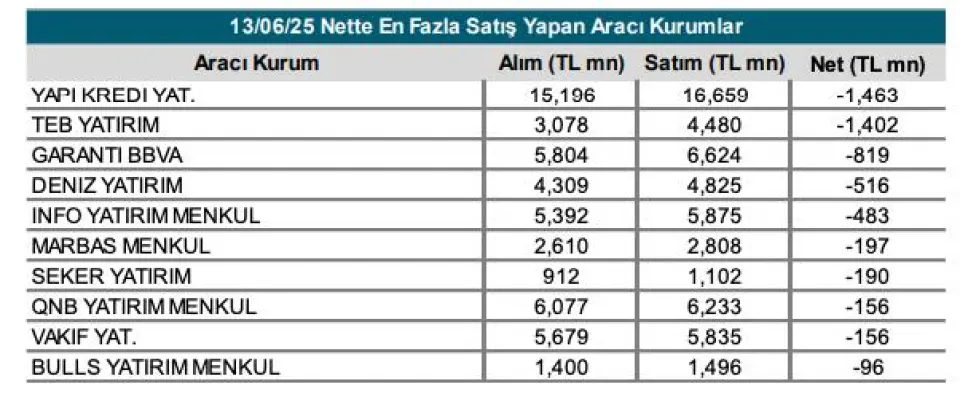 13/06/25 Nette En Fazla Satış Yapan Aracı Kurumlar

| Aracı Kurum | Alım (TL mn) | Satım (TL mn) | Net (TL mn) |
|---|---|---|---|
| YAPI KREDI YAT. | 15,196 | 16,659 | -1,463 |
| TEB YATIRIM | 3,078 | 4,480 | -1,402 |
| GARANTI BBVA | 5,804 | 6,624 | -819 |
| DENIZ YATIRIM | 4,309 | 4,825 | -516 |
| INFO YATIRIM MENKUL | 5,392 | 5,875 | -483 |
| MARBAS MENKUL | 2,610 | 2,808 | -197 |
| SEKER YATIRIM | 912 | 1,102 | -190 |
| QNB YATIRIM MENKUL | 6,077 | 6,233 | -156 |
| VAKIF YAT. | 5,679 | 5,835 | -156 |
| BULLS YATIRIM MENKUL | 1,400 | 1,496 | -96 |